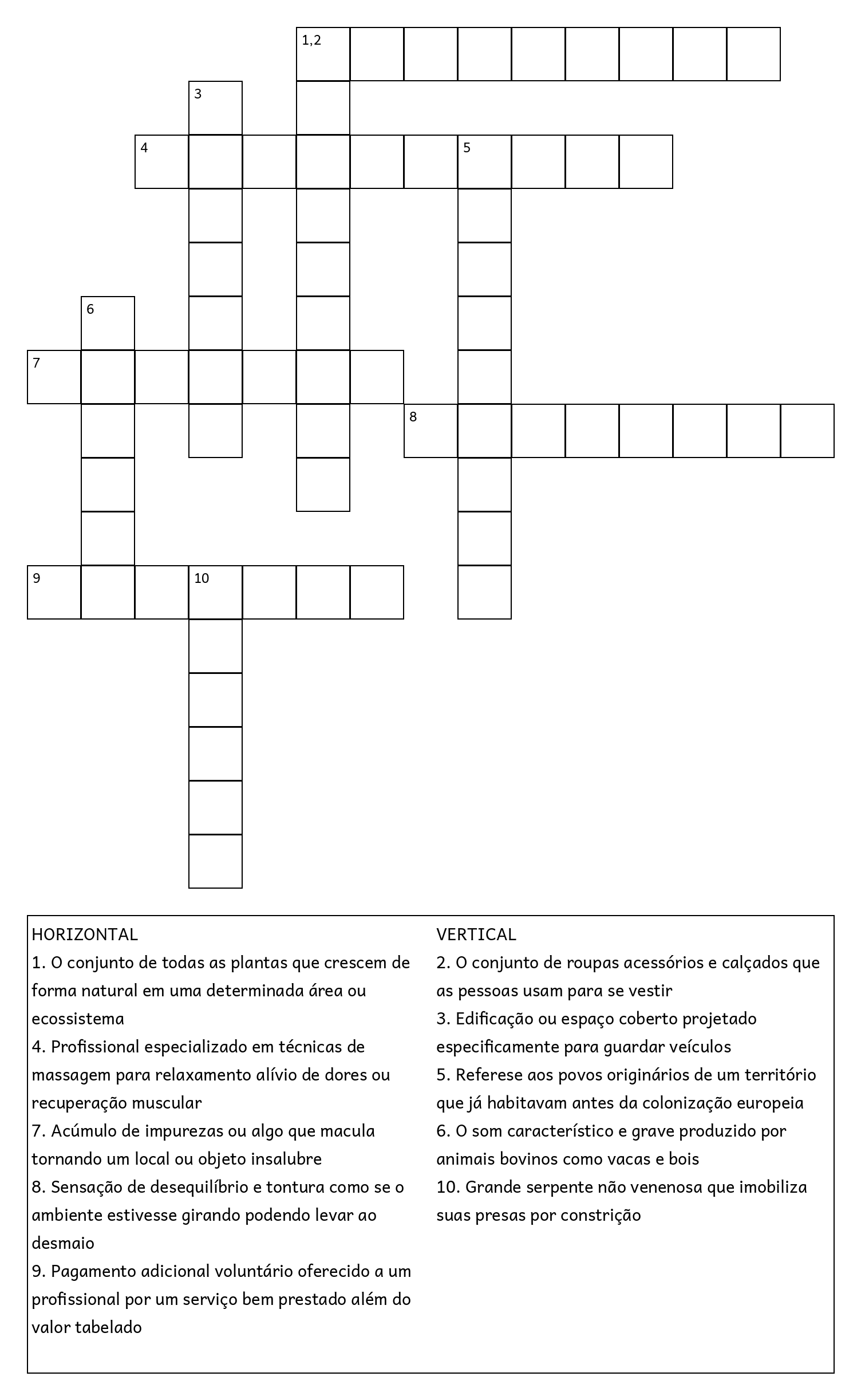 1,2

3

4

5

6

7

8

9

10

HORIZONTAL
1. O conjunto de todas as plantas que crescem de forma natural em uma determinada área ou ecossistema
4. Profissional especializado em técnicas de massagem para relaxamento alívio de dores ou recuperação muscular
7. Acúmulo de impurezas ou algo que macula tornando um local ou objeto insalubre
8. Sensação de desequilíbrio e tontura como se o ambiente estivesse girando podendo levar ao desmaio
9. Pagamento adicional voluntário oferecido a um profissional por um serviço bem prestado além do valor tabelado

VERTICAL
2. O conjunto de roupas acessórios e calçados que as pessoas usam para se vestir
3. Edificação ou espaço coberto projetado especificamente para guardar veículos
5. Referese aos povos originários de um território que já habitavam antes da colonização europeia
6. O som característico e grave produzido por animais bovinos como vacas e bois
10. Grande serpente não venenosa que imobiliza suas presas por constrição